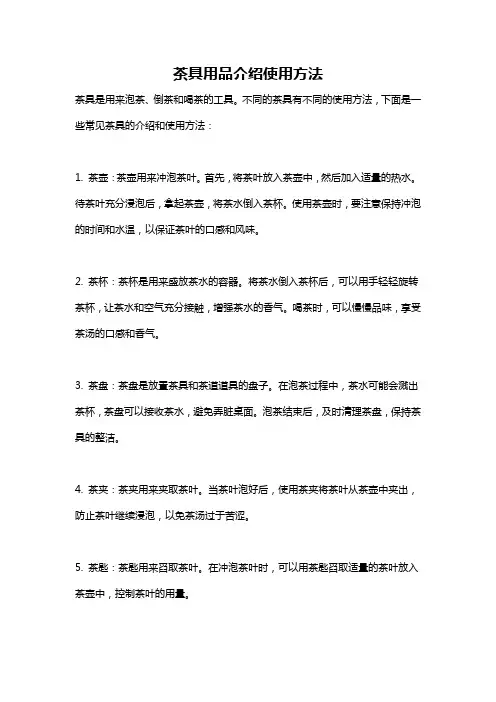 茶具用品介绍使用方法

茶具是用来泡茶、倒茶和喝茶的工具。不同的茶具有不同的使用方法，下面是一些常见茶具的介绍和使用方法：

1. 茶壶：茶壶用来冲泡茶叶。首先，将茶叶放入茶壶中，然后加入适量的热水。待茶叶充分浸泡后，拿起茶壶，将茶水倒入茶杯。使用茶壶时，要注意保持冲泡的时间和水温，以保证茶叶的口感和风味。

2. 茶杯：茶杯是用来盛放茶水的容器。将茶水倒入茶杯后，可以用手轻轻旋转茶杯，让茶水和空气充分接触，增强茶水的香气。喝茶时，可以慢慢品味，享受茶汤的口感和香气。

3. 茶盘：茶盘是放置茶具和茶道道具的盘子。在泡茶过程中，茶水可能会溅出茶杯，茶盘可以接收茶水，避免弄脏桌面。泡茶结束后，及时清理茶盘，保持茶具的整洁。

4. 茶夹：茶夹用来夹取茶叶。当茶叶泡好后，使用茶夹将茶叶从茶壶中夹出，防止茶叶继续浸泡，以免茶汤过于苦涩。

5. 茶匙：茶匙用来舀取茶叶。在冲泡茶叶时，可以用茶匙舀取适量的茶叶放入茶壶中，控制茶叶的用量。